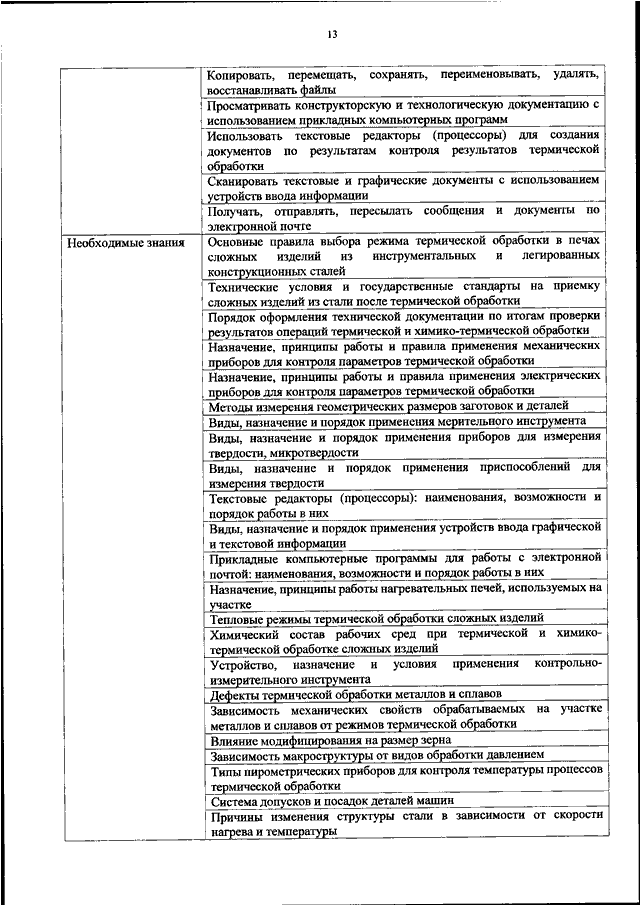 13

| | |
|---|---|
| | Копировать, перемещать, сохранять, переименовывать, удалять, восстанавливать файлы |
| | Просматривать конструкторскую и технологическую документацию с использованием прикладных компьютерных программ |
| | Использовать текстовые редакторы (процессоры) для создания документов по результатам контроля результатов термической обработки |
| | Сканировать текстовые и графические документы с использованием устройств ввода информации |
| | Получать, отправлять, пересылать сообщения и документы по электронной почте |
| Необходимые знания | Основные правила выбора режима термической обработки в печах сложных изделий из инструментальных и легированных конструкционных сталей |
| | Технические условия и государственные стандарты на приемку сложных изделий из стали после термической обработки |
| | Порядок оформления технической документации по итогам проверки результатов операций термической и химико-термической обработки |
| | Назначение, принципы работы и правила применения механических приборов для контроля параметров термической обработки |
| | Назначение, принципы работы и правила применения электрических приборов для контроля параметров термической обработки |
| | Методы измерения геометрических размеров заготовок и деталей |
| | Виды, назначение и порядок применения мерительного инструмента |
| | Виды, назначение и порядок применения приборов для измерения твердости, микротвердости |
| | Виды, назначение и порядок применения приспособлений для измерения твердости |
| | Текстовые редакторы (процессоры): наименования, возможности и порядок работы в них |
| | Виды, назначение и порядок применения устройств ввода графической и текстовой информации |
| | Прикладные компьютерные программы для работы с электронной почтой: наименования, возможности и порядок работы в них |
| | Назначение, принципы работы нагревательных печей, используемых на участке |
| | Тепловые режимы термической обработки сложных изделий |
| | Химический состав рабочих сред при термической и химико-термической обработке сложных изделий |
| | Устройство, назначение и условия применения контрольно-измерительного инструмента |
| | Дефекты термической обработки металлов и сплавов |
| | Зависимость механических свойств обрабатываемых на участке металлов и сплавов от режимов термической обработки |
| | Влияние модифицирования на размер зерна |
| | Зависимость макроструктуры от видов обработки давлением |
| | Типы пирометрических приборов для контроля температуры процессов термической обработки |
| | Система допусков и посадок деталей машин |
| | Причины изменения структуры стали в зависимости от скорости нагрева и температуры |